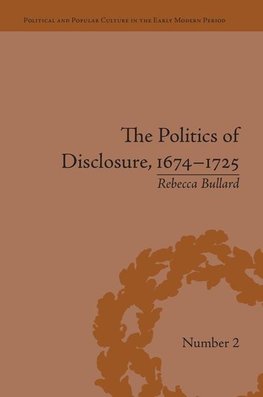 Political and Popular Culture in the Early Modern Period

The Politics of Disclosure, 1674–1725

Rebecca Bullard

Number 2